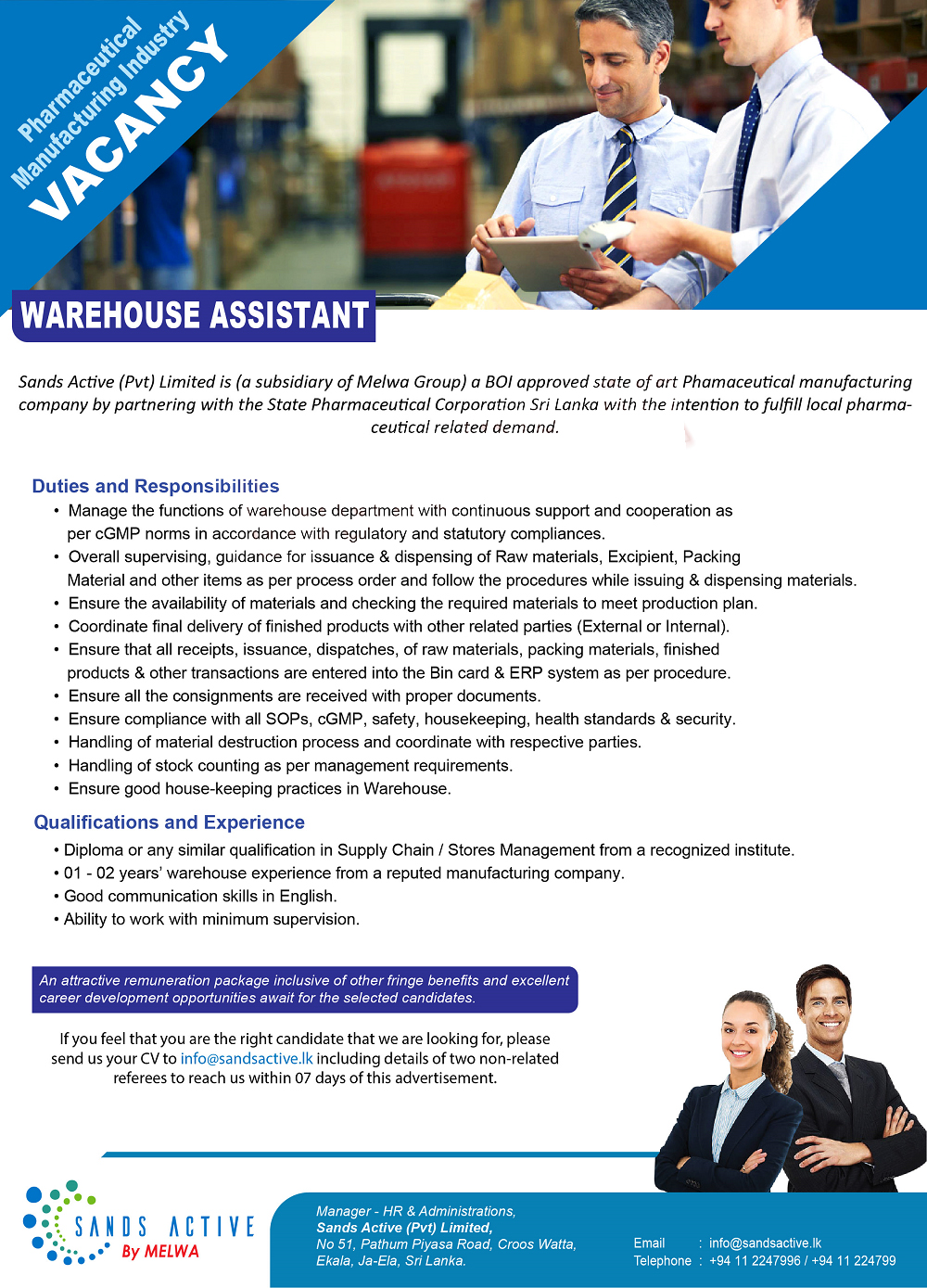 Pharmaceutical Manufacturing Industry
VACANCY

WAREHOUSE ASSISTANT

Sands Active (Pvt) Limited is (a subsidiary of Melwa Group) a BOI approved state of art Phamaceutical manufacturing company by partnering with the State Pharmaceutical Corporation Sri Lanka with the intention to fulfill local pharmaceutical related demand.

Duties and Responsibilities
• Manage the functions of warehouse department with continuous support and cooperation as per cGMP norms in accordance with regulatory and statutory compliances.
• Overall supervising, guidance for issuance & dispensing of Raw materials, Excipient, Packing Material and other items as per process order and follow the procedures while issuing & dispensing materials.
• Ensure the availability of materials and checking the required materials to meet production plan.
• Coordinate final delivery of finished products with other related parties (External or Internal).
• Ensure that all receipts, issuance, dispatches, of raw materials, packing materials, finished products & other transactions are entered into the Bin card & ERP system as per procedure.
• Ensure all the consignments are received with proper documents.
• Ensure compliance with all SOPs, cGMP, safety, housekeeping, health standards & security.
• Handling of material destruction process and coordinate with respective parties.
• Handling of stock counting as per management requirements.
• Ensure good house-keeping practices in Warehouse.

Qualifications and Experience
• Diploma or any similar qualification in Supply Chain / Stores Management from a recognized institute.
• 01 - 02 years' warehouse experience from a reputed manufacturing company.
• Good communication skills in English.
• Ability to work with minimum supervision.

An attractive remuneration package inclusive of other fringe benefits and excellent career development opportunities await for the selected candidates.

If you feel that you are the right candidate that we are looking for, please send us your CV to info@sandsactive.lk including details of two non-related referees to reach us within 07 days of this advertisement.

SANDS ACTIVE
By MELWA

Manager - HR & Administrations,
Sands Active (Pvt) Limited,
No 51, Pathum Piyasa Road, Croos Watta,
Ekala, Ja-Ela, Sri Lanka.

Email : info@sandsactive.lk
Telephone : +94 11 2247996 / +94 11 224799